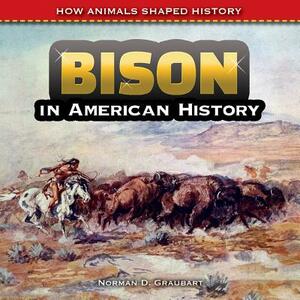 HOW ANIMALS SHAPED HISTORY

BISON
IN AMERICAN HISTORY

NORMAN D. GRAUBART